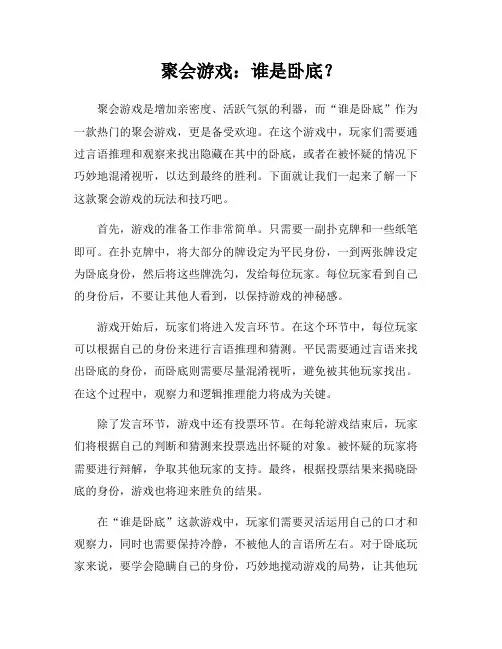 聚会游戏：谁是卧底？

聚会游戏是增加亲密度、活跃气氛的利器，而“谁是卧底”作为一款热门的聚会游戏，更是备受欢迎。在这个游戏中，玩家们需要通过言语推理和观察来找出隐藏在其中的卧底，或者在被怀疑的情况下巧妙地混淆视听，以达到最终的胜利。下面就让我们一起来了解一下这款聚会游戏的玩法和技巧吧。

首先，游戏的准备工作非常简单。只需要一副扑克牌和一些纸笔即可。在扑克牌中，将大部分的牌设定为平民身份，一到两张牌设定为卧底身份，然后将这些牌洗匀，发给每位玩家。每位玩家看到自己的身份后，不要让其他人看到，以保持游戏的神秘感。

游戏开始后，玩家们将进入发言环节。在这个环节中，每位玩家可以根据自己的身份来进行言语推理和猜测。平民需要通过言语来找出卧底的身份，而卧底则需要尽量混淆视听，避免被其他玩家找出。在这个过程中，观察力和逻辑推理能力将成为关键。

除了发言环节，游戏中还有投票环节。在每轮游戏结束后，玩家们将根据自己的判断和猜测来投票选出怀疑的对象。被怀疑的玩家将需要进行辩解，争取其他玩家的支持。最终，根据投票结果来揭晓卧底的身份，游戏也将迎来胜负的结果。

在“谁是卧底”这款游戏中，玩家们需要灵活运用自己的口才和观察力，同时也需要保持冷静，不被他人的言语所左右。对于卧底玩家来说，要学会隐瞒自己的身份，巧妙地搅动游戏的局势，让其他玩